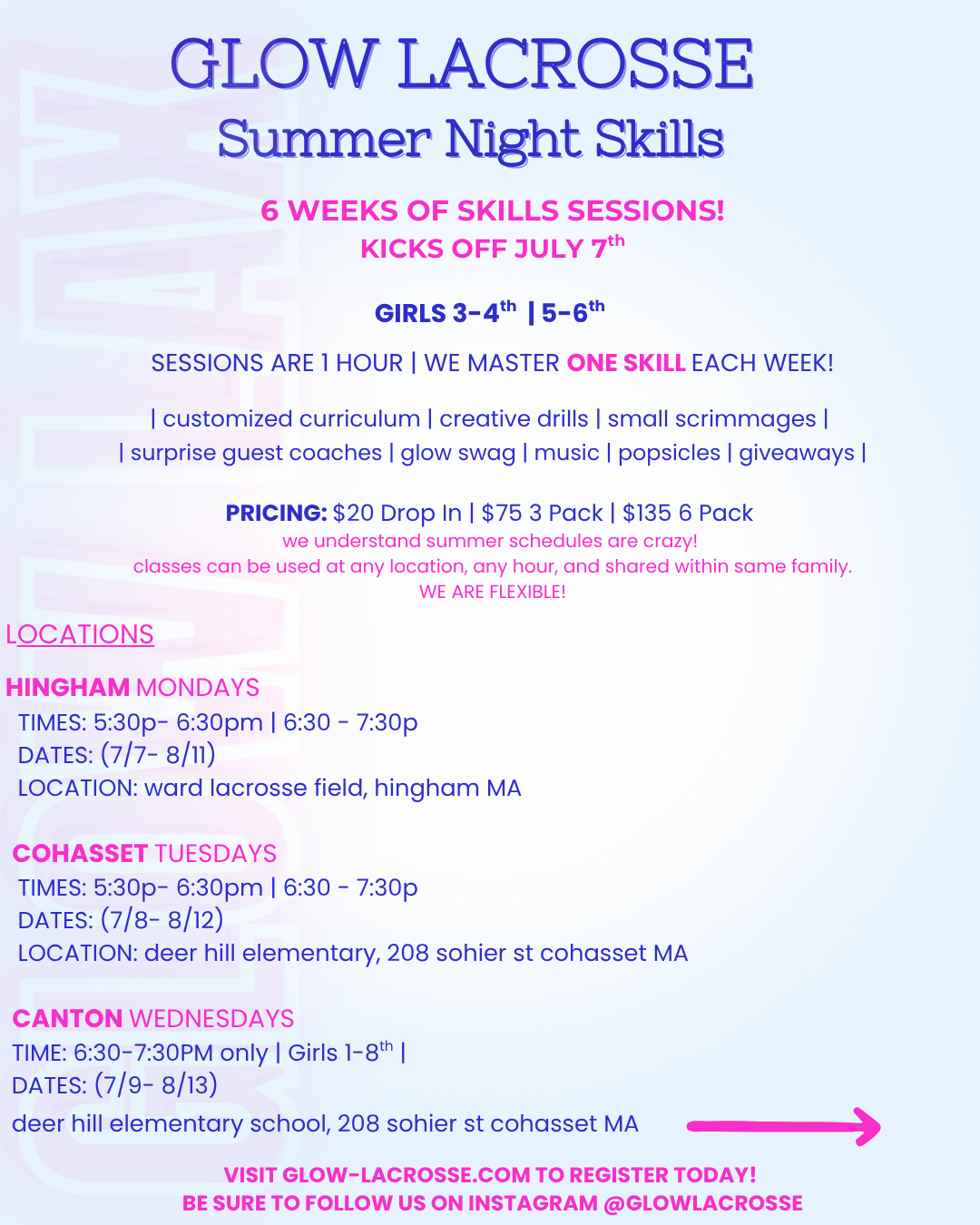 GLOW LACROSSE
Summer Night Skills

6 WEEKS OF SKILLS SESSIONS!
KICKS OFF JULY 7th

GIRLS 3-4th | 5-6th

SESSIONS ARE 1 HOUR | WE MASTER ONE SKILL EACH WEEK!

| customized curriculum | creative drills | small scrimmages |
| surprise guest coaches | glow swag | music | popsicles | giveaways |

PRICING: $20 Drop In | $75 3 Pack | $135 6 Pack
we understand summer schedules are crazy!
classes can be used at any location, any hour, and shared within same family.
WE ARE FLEXIBLE!

LOCATIONS

HINGHAM MONDAYS
TIMES: 5:30p- 6:30pm | 6:30 - 7:30p
DATES: (7/7- 8/11)
LOCATION: ward lacrosse field, hingham MA

COHASSET TUESDAYS
TIMES: 5:30p- 6:30pm | 6:30 - 7:30p
DATES: (7/8- 8/12)
LOCATION: deer hill elementary, 208 sohier st cohasset MA

CANTON WEDNESDAYS
TIME: 6:30-7:30PM only | Girls 1-8th |
DATES: (7/9- 8/13)
deer hill elementary school, 208 sohier st cohasset MA

VISIT GLOW-LACROSSE.COM TO REGISTER TODAY!
BE SURE TO FOLLOW US ON INSTAGRAM @GLOWLACROSSE